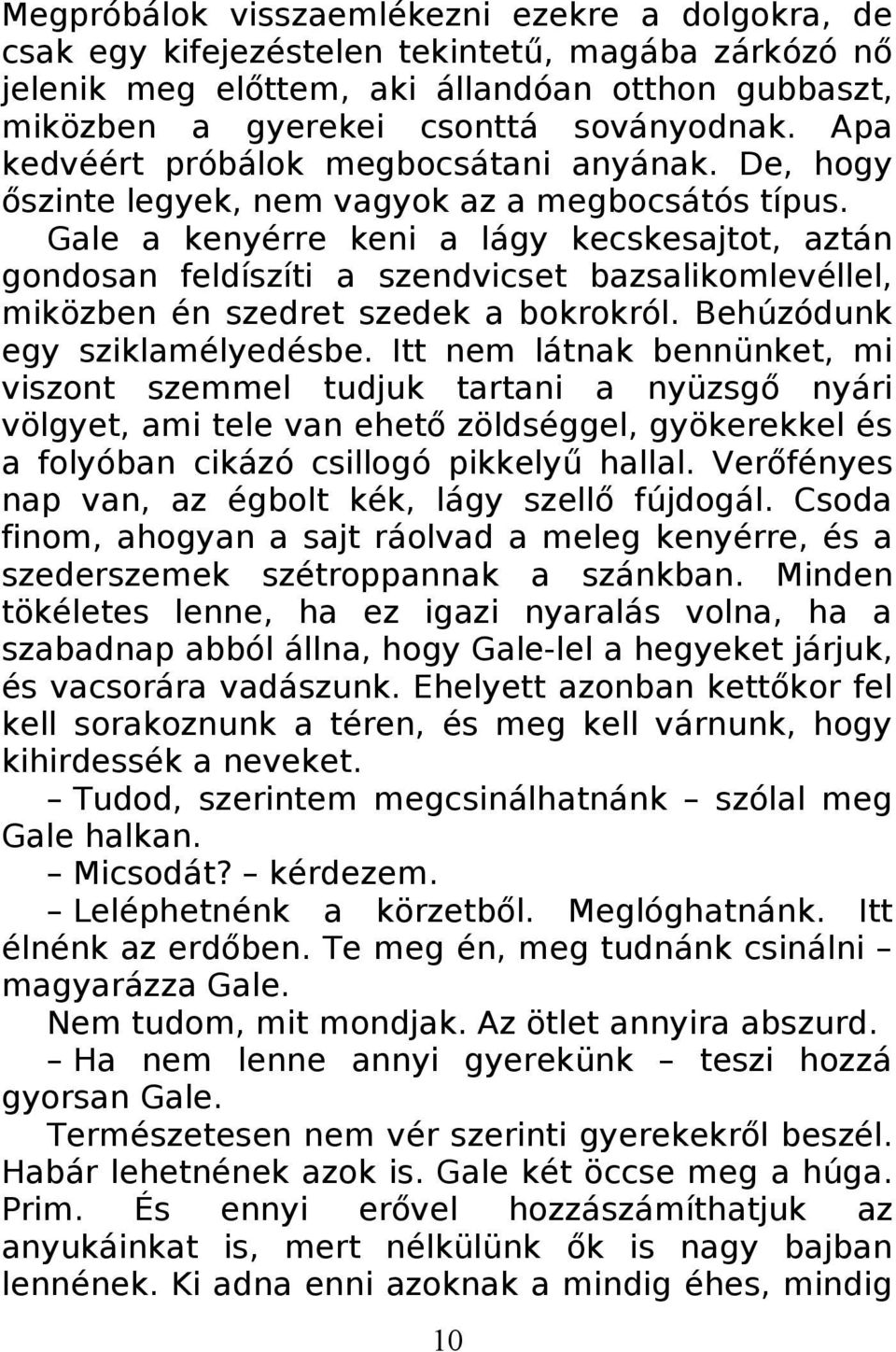 Megpróbálok visszaemlékezni ezekre a dolgokra, de csak egy kifejezéstelen tekintetű, magába zárkózó nő jelenik meg előttem, aki állandóan otthon gubbaszt, miközben a gyerekei csonttá soványodnak. Apa kedvéért próbálok megbocsátani anyának. De, hogy őszinte legyek, nem vagyok az a megbocsátós típus.

Gale a kenyérre keni a lágy kecskesajtot, aztán gondosan feldíszíti a szendvicset bazsalikomlevéllel, miközben én szedret szedek a bokrokról. Behúzódunk egy sziklamélyedésbe. Itt nem látnak bennünket, mi viszont szemmel tudjuk tartani a nyüzsgő nyári völgyet, ami tele van ehető zöldséggel, gyökerekkel és a folyóban cikázó csillogó pikkelyű hallal. Verőfényes nap van, az égbolt kék, lágy szellő fújdogál. Csoda finom, ahogyan a sajt ráolvad a meleg kenyérre, és a szederszemek szétroppannak a szánkban. Minden tökéletes lenne, ha ez igazi nyaralás volna, ha a szabadnap abból állna, hogy Gale-lel a hegyeket járjuk, és vacsorára vadászunk. Ehelyett azonban kettőkor fel kell sorakoznunk a téren, és meg kell várnunk, hogy kihirdessék a neveket.

– Tudod, szerintem megcsinálhatnánk – szólal meg Gale halkan.

– Micsodát? – kérdezem.

– Leléphetnénk a körzetből. Meglóghatnánk. Itt élnénk az erdőben. Te meg én, meg tudnánk csinálni – magyarázza Gale.

Nem tudom, mit mondjak. Az ötlet annyira abszurd.

– Ha nem lenne annyi gyerekünk – teszi hozzá gyorsan Gale.

Természetesen nem vér szerinti gyerekekről beszél. Habár lehetnének azok is. Gale két öccse meg a húga. Prim. És ennyi erővel hozzászámíthatjuk az anyukáinkat is, mert nélkülünk ők is nagy bajban lennének. Ki adna enni azoknak a mindig éhes, mindig

10